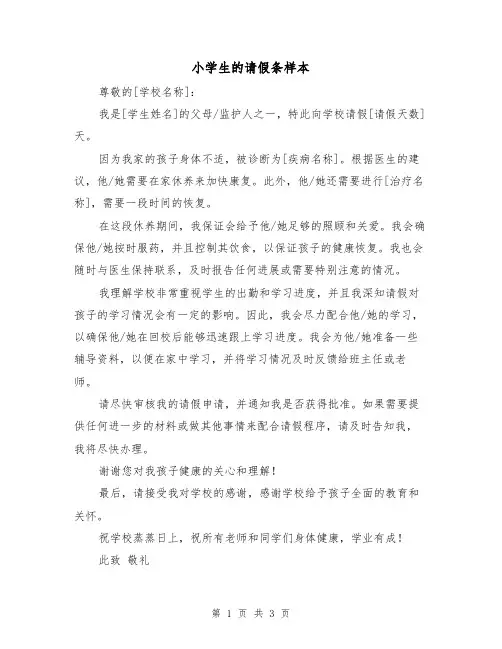 小学生的请假条样本

尊敬的[学校名称]：

我是[学生姓名]的父母/监护人之一，特此向学校请假[请假天数]天。

因为我家的孩子身体不适，被诊断为[疾病名称]。根据医生的建议，他/她需要在家休养来加快康复。此外，他/她还需要进行[治疗名称]，需要一段时间的恢复。

在这段休养期间，我保证会给予他/她足够的照顾和关爱。我会确保他/她按时服药，并且控制其饮食，以保证孩子的健康恢复。我也会随时与医生保持联系，及时报告任何进展或需要特别注意的情况。

我理解学校非常重视学生的出勤和学习进度，并且我深知请假对孩子的学习情况会有一定的影响。因此，我会尽力配合他/她的学习，以确保他/她在回校后能够迅速跟上学习进度。我会为他/她准备一些辅导资料，以便在家中学习，并将学习情况及时反馈给班主任或老师。

请尽快审核我的请假申请，并通知我是否获得批准。如果需要提供任何进一步的材料或做其他事情来配合请假程序，请及时告知我，我将尽快办理。

谢谢您对我孩子健康的关心和理解！

最后，请接受我对学校的感谢，感谢学校给予孩子全面的教育和关怀。

祝学校蒸蒸日上，祝所有老师和同学们身体健康，学业有成！

此致 敬礼

第 1 页 共 3 页